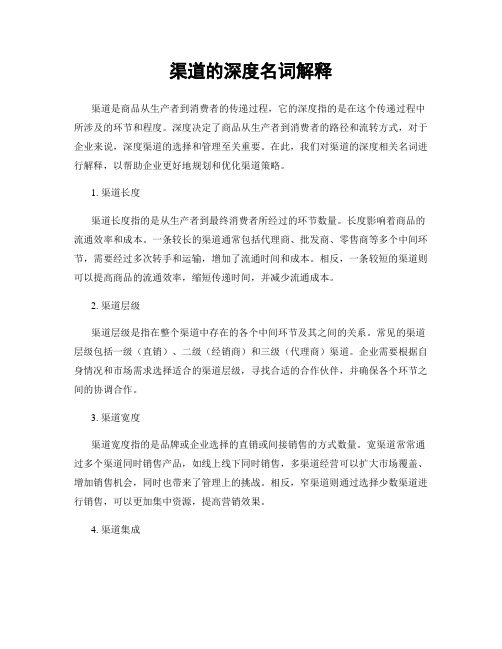 渠道的深度名词解释

渠道是商品从生产者到消费者的传递过程，它的深度指的是在这个传递过程中所涉及的环节和程度。深度决定了商品从生产者到消费者的路径和流转方式，对于企业来说，深度渠道的选择和管理至关重要。在此，我们对渠道的深度相关名词进行解释，以帮助企业更好地规划和优化渠道策略。

1. 渠道长度

渠道长度指的是从生产者到最终消费者所经过的环节数量。长度影响着商品的流通效率和成本。一条较长的渠道通常包括代理商、批发商、零售商等多个中间环节，需要经过多次转手和运输，增加了流通时间和成本。相反，一条较短的渠道则可以提高商品的流通效率，缩短传递时间，并减少流通成本。

2. 渠道层级

渠道层级是指在整个渠道中存在的各个中间环节及其之间的关系。常见的渠道层级包括一级（直销）、二级（经销商）和三级（代理商）渠道。企业需要根据自身情况和市场需求选择适合的渠道层级，寻找合适的合作伙伴，并确保各个环节之间的协调合作。

3. 渠道宽度

渠道宽度指的是品牌或企业选择的直销或间接销售的方式数量。宽渠道常常通过多个渠道同时销售产品，如线上线下同时销售，多渠道经营可以扩大市场覆盖、增加销售机会，同时也带来了管理上的挑战。相反，窄渠道则通过选择少数渠道进行销售，可以更加集中资源，提高营销效果。

4. 渠道集成